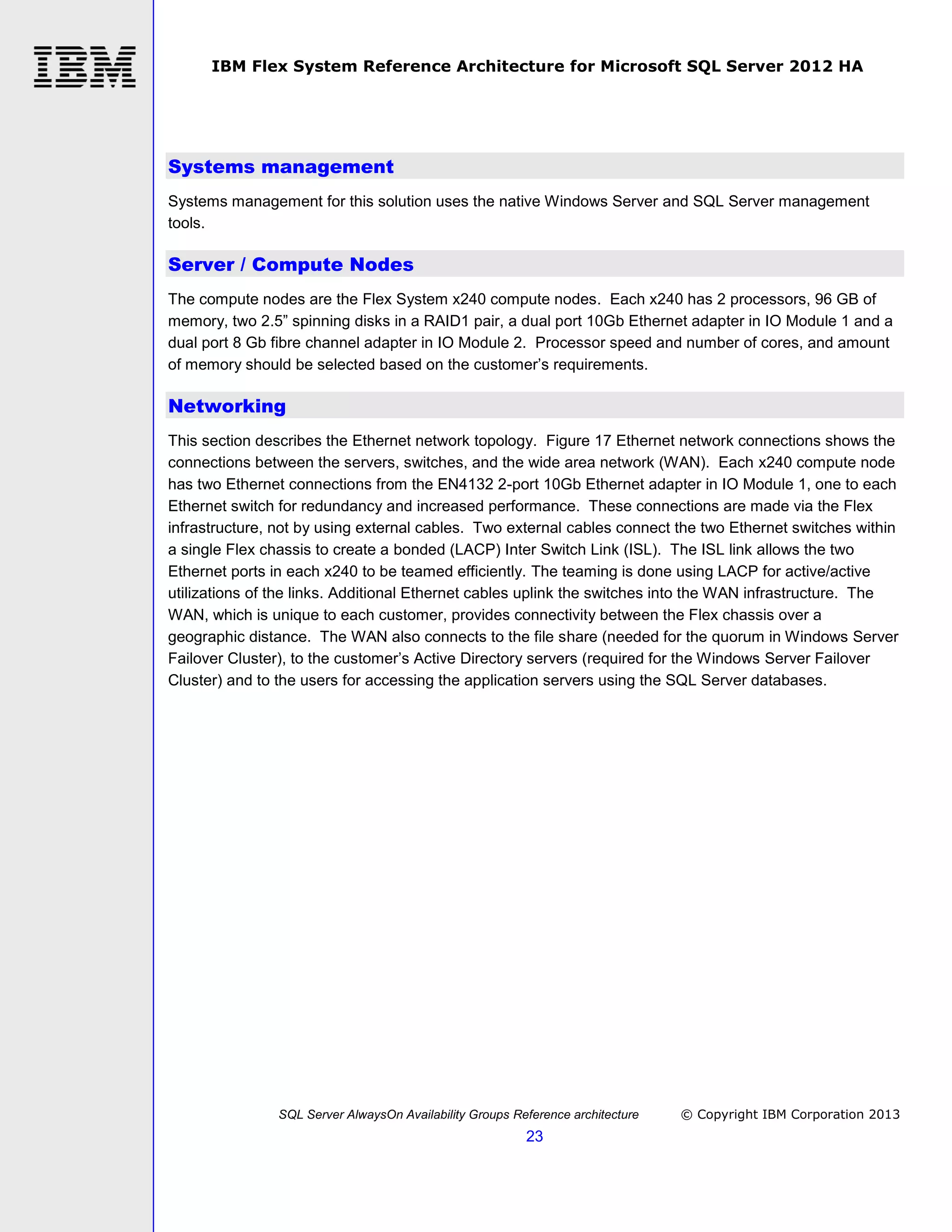 IBM

IBM Flex System Reference Architecture for Microsoft SQL Server 2012 HA

Systems management

Systems management for this solution uses the native Windows Server and SQL Server management tools.

Server / Compute Nodes

The compute nodes are the Flex System x240 compute nodes. Each x240 has 2 processors, 96 GB of memory, two 2.5” spinning disks in a RAID1 pair, a dual port 10Gb Ethernet adapter in IO Module 1 and a dual port 8 Gb fibre channel adapter in IO Module 2. Processor speed and number of cores, and amount of memory should be selected based on the customer’s requirements.

Networking

This section describes the Ethernet network topology. Figure 17 Ethernet network connections shows the connections between the servers, switches, and the wide area network (WAN). Each x240 compute node has two Ethernet connections from the EN4132 2-port 10Gb Ethernet adapter in IO Module 1, one to each Ethernet switch for redundancy and increased performance. These connections are made via the Flex infrastructure, not by using external cables. Two external cables connect the two Ethernet switches within a single Flex chassis to create a bonded (LACP) Inter Switch Link (ISL). The ISL link allows the two Ethernet ports in each x240 to be teamed efficiently. The teaming is done using LACP for active/active utilizations of the links. Additional Ethernet cables uplink the switches into the WAN infrastructure. The WAN, which is unique to each customer, provides connectivity between the Flex chassis over a geographic distance. The WAN also connects to the file share (needed for the quorum in Windows Server Failover Cluster), to the customer’s Active Directory servers (required for the Windows Server Failover Cluster) and to the users for accessing the application servers using the SQL Server databases.

SQL Server AlwaysOn Availability Groups Reference architecture © Copyright IBM Corporation 2013

23